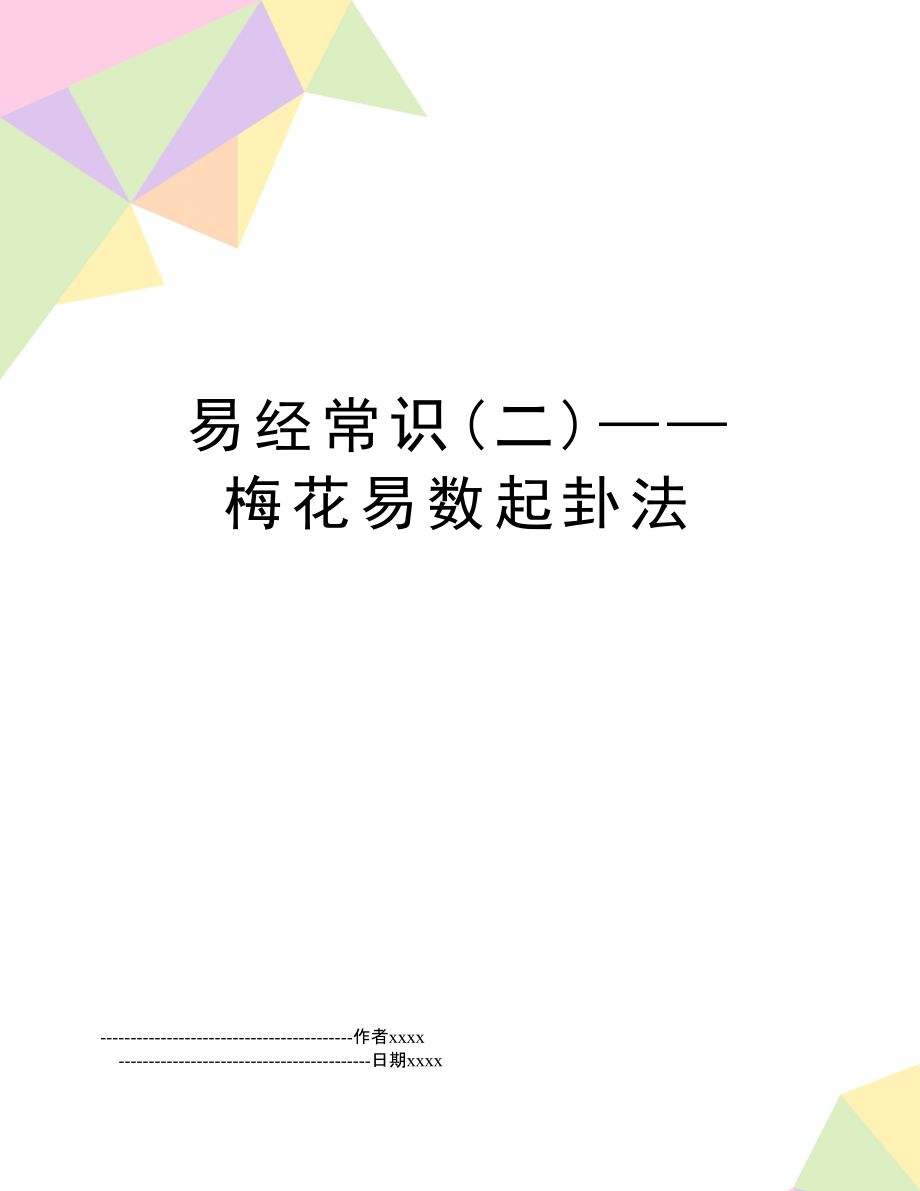 易经常识（二）——梅花易数起卦法

------------------------------------------作者xxxx

------------------------------------------日期xxxx